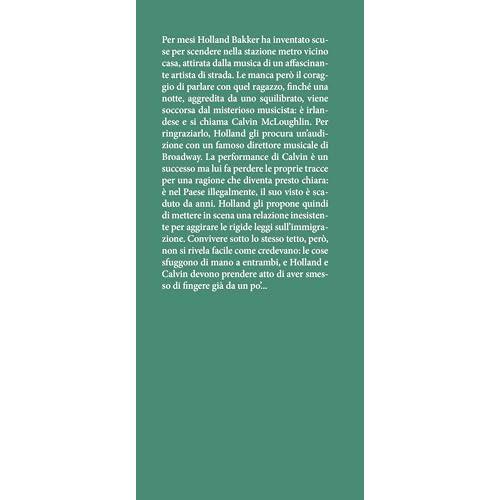 Per mesi Holland Bakker ha inventato scuse per scendere nella stazione metro vicino casa, attirata dalla musica di un affascinante artista di strada. Le manca però il coraggio di parlare con quel ragazzo, finché una notte, aggredita da uno squilibrato, viene soccorsa dal misterioso musicista: è irlandese e si chiama Calvin McLoughlin. Per ringraziarlo, Holland gli procura un'audizione con un famoso direttore musicale di Broadway. La performance di Calvin è un successo ma lui fa perdere le proprie tracce per una ragione che diventa presto chiara: è nel Paese illegalmente, il suo visto è scaduto da anni. Holland gli propone quindi di mettere in scena una relazione inesistente per aggirare le rigide leggi sull'immigrazione. Convivere sotto lo stesso tetto, però, non si rivela facile come credevano: le cose sfuggono di mano a entrambi, e Holland e Calvin devono prendere atto di aver smesso di fingere già da un po'...